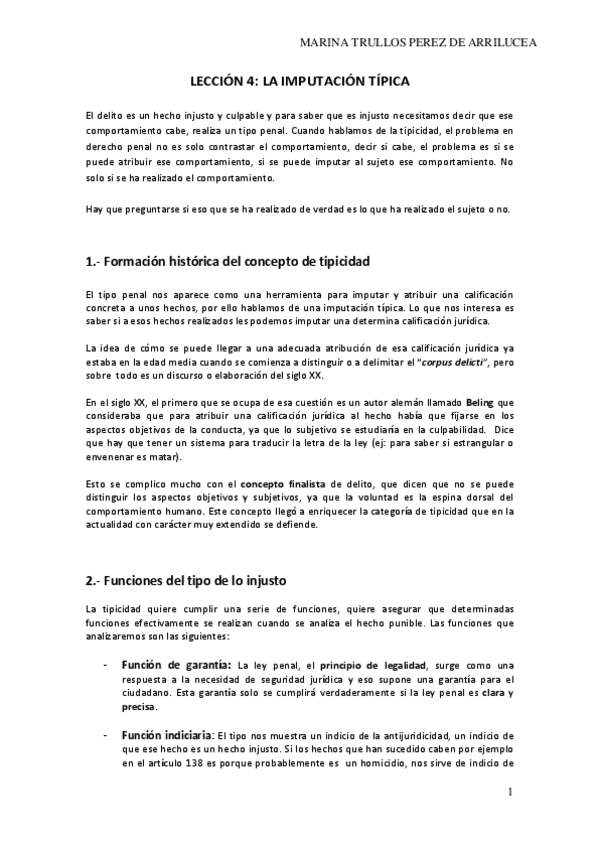 MARINA TRULLOS PEREZ DE ARRILUCEA

LECCIÓN 4: LA IMPUTACIÓN TÍPICA

El delito es un hecho injusto y culpable y para saber que es injusto necesitamos decir que ese comportamiento cabe, realiza un tipo penal. Cuando hablamos de la tipicidad, el problema en derecho penal no es solo contrastar el comportamiento, decir si cabe, el problema es si se puede atribuir ese comportamiento, si se puede imputar al sujeto ese comportamiento. No solo si se ha realizado el comportamiento.

Hay que preguntarse si eso que se ha realizado de verdad es lo que ha realizado el sujeto o no.

1.- Formación histórica del concepto de tipicidad

El tipo penal nos aparece como una herramienta para imputar y atribuir una calificación concreta a unos hechos, por ello hablamos de una imputación típica. Lo que nos interesa es saber si a esos hechos realizados les podemos imputar una determina calificación jurídica.

La idea de cómo se puede llegar a una adecuada atribución de esa calificación jurídica ya estaba en la edad media cuando se comienza a distinguir o a delimitar el "corpus delicti", pero sobre todo es un discurso o elaboración del siglo XX.

En el siglo XX, el primero que se ocupa de esa cuestión es un autor alemán llamado Beling que consideraba que para atribuir una calificación jurídica al hecho había que fijarse en los aspectos objetivos de la conducta, ya que lo subjetivo se estudiaría en la culpabilidad. Dice que hay que tener un sistema para traducir la letra de la ley (ej: para saber si estrangular o envenenar es matar).

Esto se complico mucho con el concepto finalista de delito, que dicen que no se puede distinguir los aspectos objetivos y subjetivos, ya que la voluntad es la espina dorsal del comportamiento humano. Este concepto llegó a enriquecer la categoría de tipicidad que en la actualidad con carácter muy extendido se defiende.

2.- Funciones del tipo de lo injusto

La tipicidad quiere cumplir una serie de funciones, quiere asegurar que determinadas funciones efectivamente se realizan cuando se analiza el hecho punible. Las funciones que analizaremos son las siguientes:

- Función de garantía: La ley penal, el principio de legalidad, surge como una respuesta a la necesidad de seguridad jurídica y eso supone una garantía para el ciudadano. Esta garantía solo se cumplirá verdaderamente si la ley penal es clara y precisa.

- Función indiciaria: El tipo nos muestra un indicio de la antijuridicidad, un indicio de que ese hecho es un hecho injusto. Si los hechos que han sucedido caben por ejemplo en el artículo 138 es porque probablemente es un homicidio, nos sirve de indicio de

1